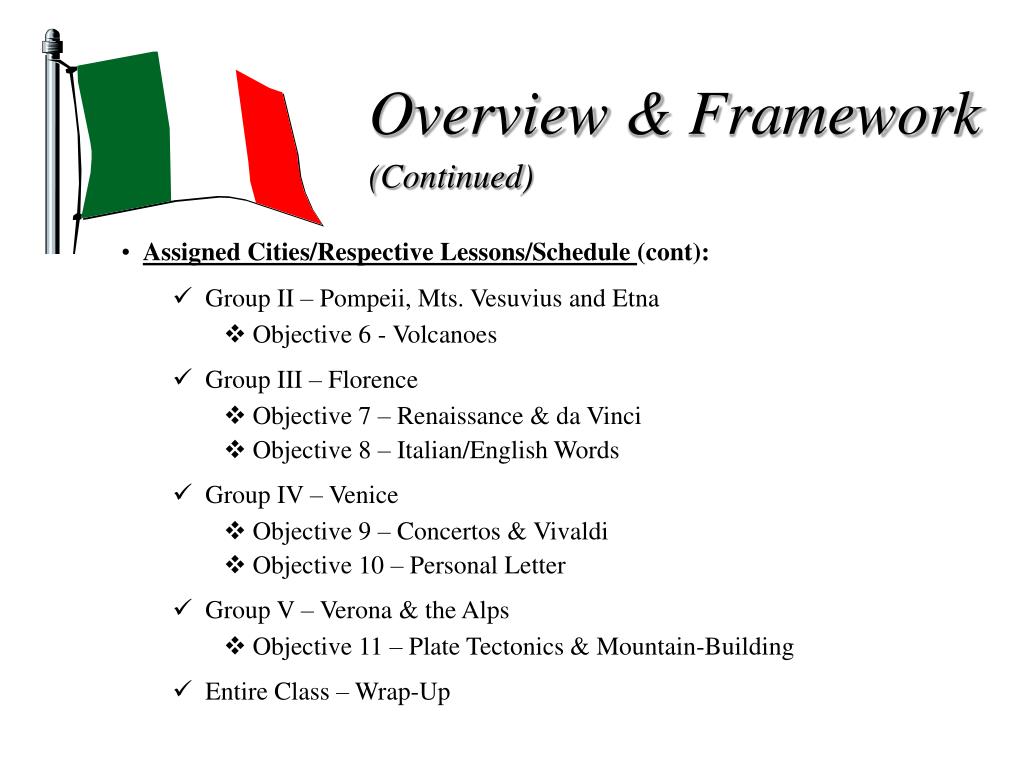 Overview & Framework

(Continued)

• Assigned Cities/Respective Lessons/Schedule (cont):

✓ Group II – Pompeii, Mts. Vesuvius and Etna

❖ Objective 6 - Volcanoes

✓ Group III – Florence

❖ Objective 7 – Renaissance & da Vinci

❖ Objective 8 – Italian/English Words

✓ Group IV – Venice

❖ Objective 9 – Concertos & Vivaldi

❖ Objective 10 – Personal Letter

✓ Group V – Verona & the Alps

❖ Objective 11 – Plate Tectonics & Mountain-Building

✓ Entire Class – Wrap-Up